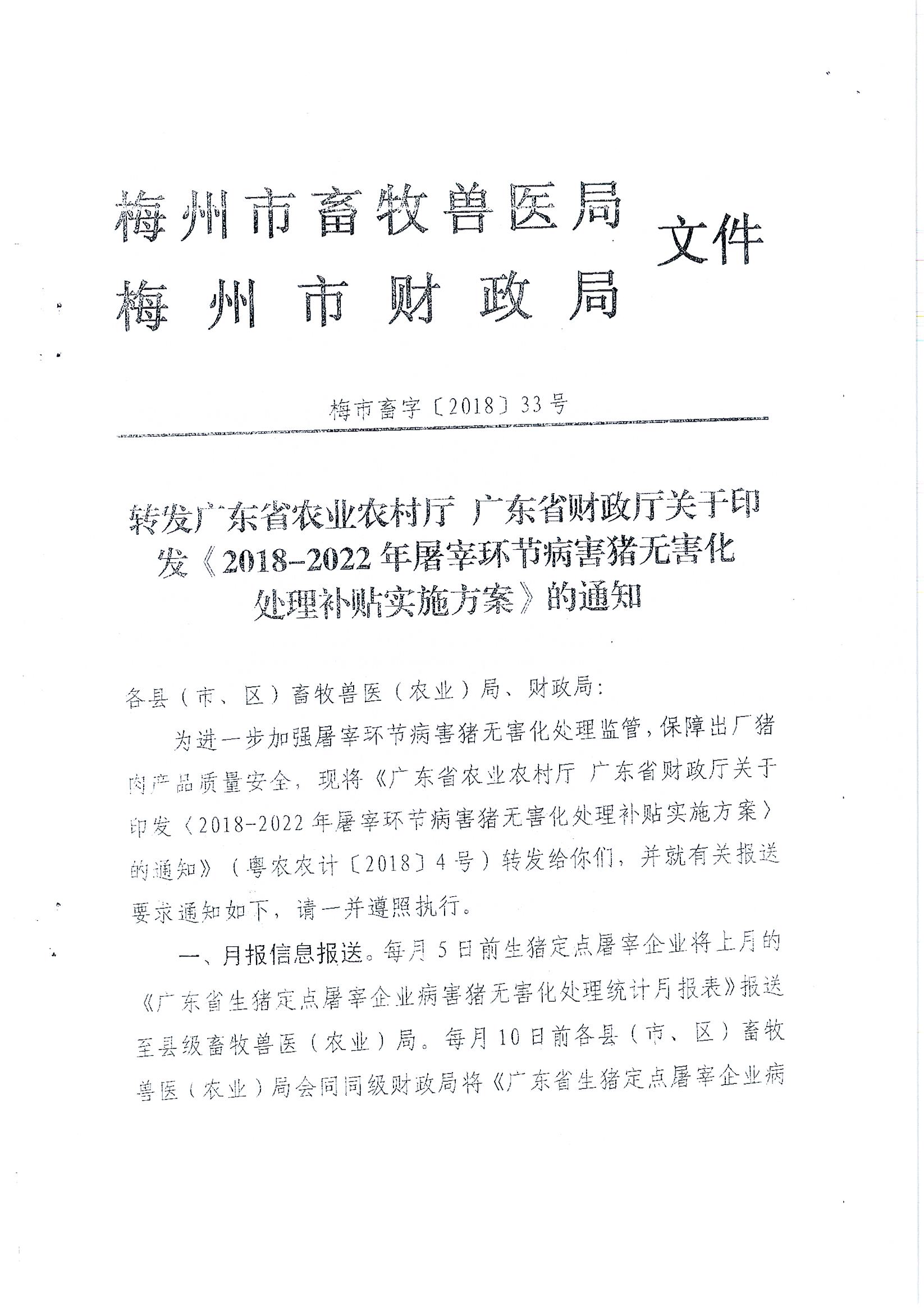 梅州市畜牧兽医局
梅州市财政局
文件

梅市畜字〔2018〕33号

转发广东省农业农村厅 广东省财政厅关于印发《2018-2022年屠宰环节病害猪无害化处理补贴实施方案》的通知

各县（市、区）畜牧兽医（农业）局、财政局：

为进一步加强屠宰环节病害猪无害化处理监管，保障出厂猪肉产品质量安全，现将《广东省农业农村厅 广东省财政厅关于印发〈2018-2022年屠宰环节病害猪无害化处理补贴实施方案〉的通知》（粤农农计〔2018〕4号）转发给你们，并就有关报送要求通知如下，请一并遵照执行。

一、月报信息报送。每月5日前生猪定点屠宰企业将上月的《广东省生猪定点屠宰企业病害猪无害化处理统计月报表》报送至县级畜牧兽医（农业）局。每月10日前各县（市、区）畜牧兽医（农业）局会同同级财政局将《广东省生猪定点屠宰企业病